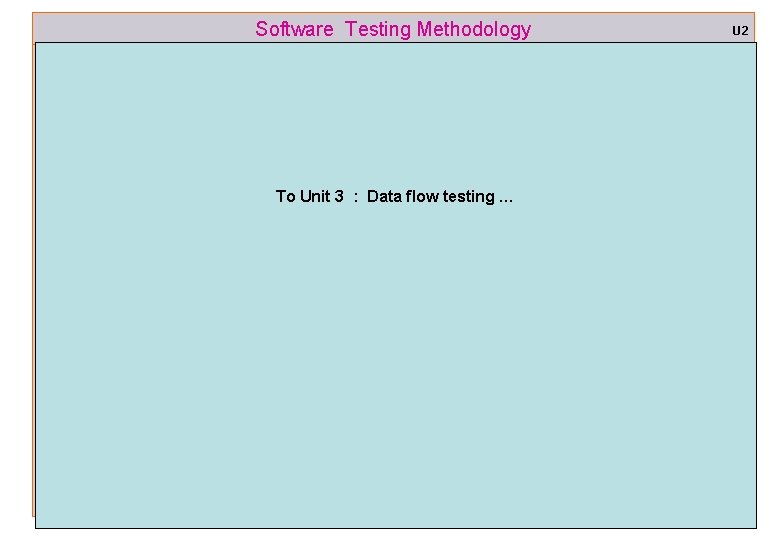 Software Testing Methodology

U2

To Unit 3 : Data flow testing ...